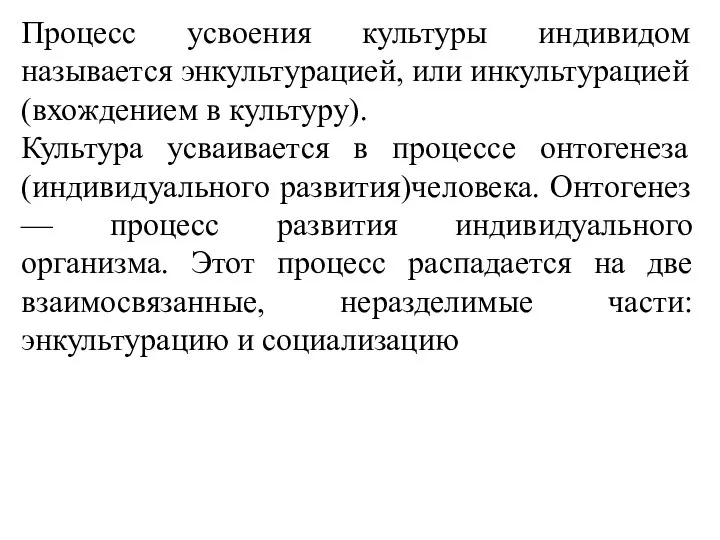 Процесс усвоения культуры индивидом называется энкультурацией, или инкультурацией (вхождением в культуру).
Культура усваивается в процессе онтогенеза (индивидуального развития)человека. Онтогенез — процесс развития индивидуального организма. Этот процесс распадается на две взаимосвязанные, неразделимые части: энкультурацию и социализацию